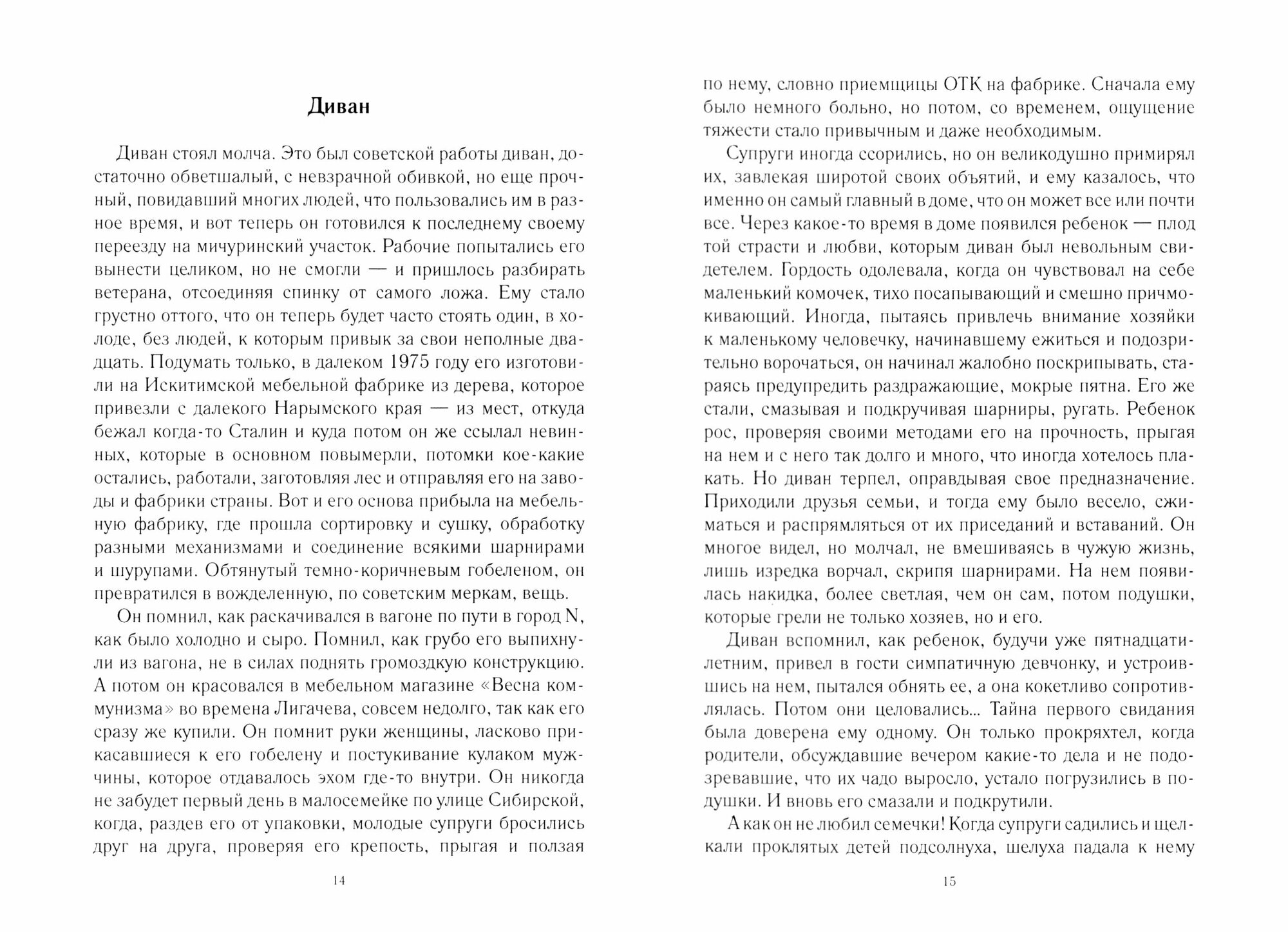 Диван

Диван стоял молча. Это был советской работы диван, достаточно обветшалый, с невзрачной обивкой, но еще прочный, повидавший многих людей, что пользовались им в разное время, и вот теперь он готовился к последнему своему переезду на мичуринский участок. Рабочие попытались его вынести целиком, но не смогли — и пришлось разбирать ветерана, отсоединяя спинку от самого ложа. Ему стало грустно оттого, что он теперь будет часто стоять один, в холоде, без людей, к которым привык за свои неполные двадцать. Подумать только, в далеком 1975 году его изготовили на Искитимской мебельной фабрике из дерева, которое привезли с далекого Нарымского края — из мест, откуда бежал когда-то Сталин и куда потом он же ссылал невинных, которые в основном повымерли, потомки кое-какие остались, работали, заготовляя лес и отправляя его на заводы и фабрики страны. Вот и его основа прибыла на мебельную фабрику, где прошла сортировку и сушку, обработку разными механизмами и соединение всякими шарнирами и шурупами. Обтянутый темно-коричневым гобеленом, он превратился в вожделенную, по советским меркам, вещь.

Он помнил, как раскачивался в вагоне по пути в город N, как было холодно и сыро. Помнил, как грубо его выпихнули из вагона, не в силах поднять громоздкую конструкцию. А потом он красовался в мебельном магазине «Весна коммунизма» во времена Лигачева, совсем недолго, так как его сразу же купили. Он помнит руки женщины, ласково прикасавшиеся к его гобелену и постукивание кулаком мужчины, которое отдавалось эхом где-то внутри. Он никогда не забудет первый день в малосемейке по улице Сибирской, когда, раздев его от упаковки, молодые супруги бросились друг на друга, проверяя его крепость, прыгая и ползая

14

по нему, словно приемщицы ОТК на фабрике. Сначала ему было немного больно, но потом, со временем, ощущение тяжести стало привычным и даже необходимым.

Супруги иногда ссорились, но он великодушно примирял их, завлекая широтой своих объятий, и ему казалось, что именно он самый главный в доме, что он может все или почти все. Через какое-то время в доме появился ребенок — плод той страсти и любви, которым диван был невольным свидетелем. Гордость одолевала, когда он чувствовал на себе маленький комочек, тихо посапывающий и смешно причмокивающий. Иногда, пытаясь привлечь внимание хозяйки к маленькому человечку, начинавшему ежиться и подозрительно ворочаться, он начинал жалобно поскрипывать, стараясь предупредить раздражающие, мокрые пятна. Его же стали, смазывая и подкручивая шарниры, ругать. Ребенок рос, проверяя своими методами его на прочность, прыгая на нем и с него так долго и много, что иногда хотелось плакать. Но диван терпел, оправдывая свое предназначение. Приходили друзья семьи, и тогда ему было весело, сжиматься и распрямляться от их приседаний и вставаний. Он многое видел, но молчал, не вмешиваясь в чужую жизнь, лишь изредка ворчал, скрипя шарнирами. На нем появилась накидка, более светлая, чем он сам, потом подушки, которые грели не только хозяев, но и его.

Диван вспомнил, как ребенок, будучи уже пятнадцатилетним, привел в гости симпатичную девчонку, и устроившись на нем, пытался обнять ее, а она кокетливо сопротивлялась. Потом они целовались... Тайна первого свидания была доверена ему одному. Он только прокряхтел, когда родители, обсуждавшие вечером какие-то дела и не подозревавшие, что их чадо выросло, устало погрузились в подушки. И вновь его смазали и подкрутили.

А как он не любил семечки! Когда супруги садились и щелкали проклятых детей подсолнуха, шелуха падала к нему

15